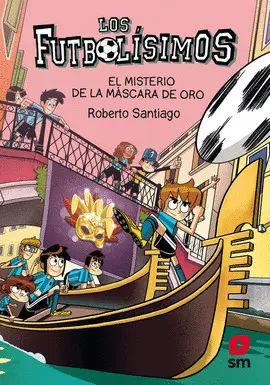 LOS FUTBOLÍSIMOS

EL MISTERIO DE LA MÁSCARA DE ORO

Roberto Santiago

7

sm